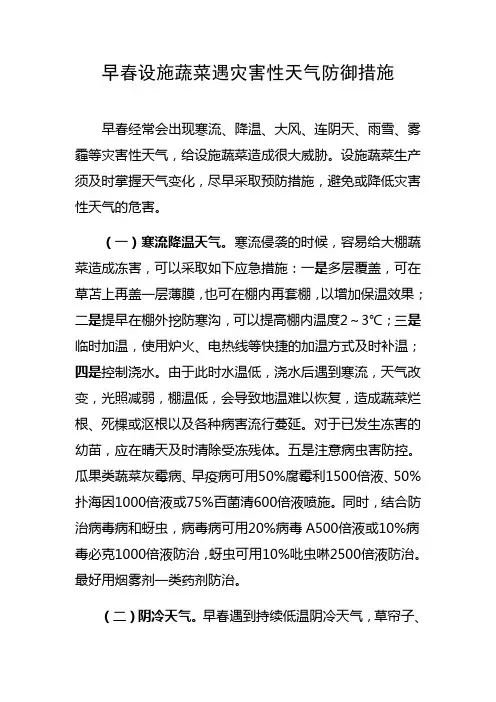 早春设施蔬菜遇灾害性天气防御措施

早春经常会出现寒流、降温、大风、连阴天、雨雪、雾霾等灾害性天气，给设施蔬菜造成很大威胁。设施蔬菜生产须及时掌握天气变化，尽早采取预防措施，避免或降低灾害性天气的危害。

（一）寒流降温天气。寒流侵袭的时候，容易给大棚蔬菜造成冻害，可以采取如下应急措施：一是多层覆盖，可在草苫上再盖一层薄膜，也可在棚内再套棚，以增加保温效果；二是提早在棚外挖防寒沟，可以提高棚内温度2～3℃；三是临时加温，使用炉火、电热线等快捷的加温方式及时补温；四是控制浇水。由于此时水温低，浇水后遇到寒流，天气改变，光照减弱，棚温低，会导致地温难以恢复，造成蔬菜烂根、死棵或沤根以及各种病害流行蔓延。对于已发生冻害的幼苗，应在晴天及时清除受冻残体。五是注意病虫害防控。瓜果类蔬菜灰霉病、早疫病可用50%腐霉利1500倍液、50%扑海因1000倍液或75%百菌清600倍液喷施。同时，结合防治病毒病和蚜虫，病毒病可用20%病毒 A500倍液或10%病毒必克1000倍液防治，蚜虫可用10%吡虫啉2500倍液防治。最好用烟雾剂一类药剂防治。

（二）阴冷天气。早春遇到持续低温阴冷天气，草帘子、